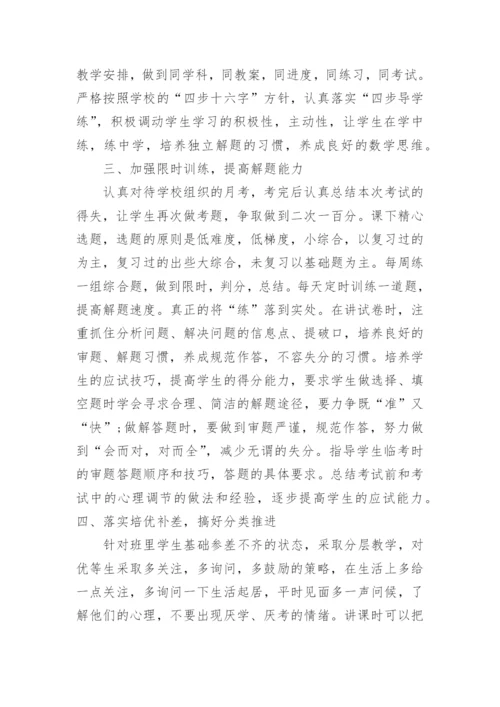 教学安排，做到同学科，同教案，同进度，同练习，同考试。严格按照学校的“四步十六字”方针，认真落实“四步导学练”，积极调动学生学习的积极性，主动性，让学生在学中练，练中学，培养独立解题的习惯，养成良好的数学思维。

三、加强限时训练，提高解题能力

认真对待学校组织的月考，考完后认真总结本次考试的得失，让学生再次做考题，争取做到二次一百分。课下精心选题，选题的原则是低难度，低梯度，小综合，以复习过的为主，复习过的出些大综合，未复习以基础题为主。每周练一组综合题，做到限时，判分，总结。每天定时训练一道题，提高解题速度。真正的将“练”落到实处。在讲试卷时，注重抓住分析问题、解决问题的信息点、提破口，培养良好的审题、解题习惯，养成规范作答，不容失分的习惯。培养学生的应试技巧，提高学生的得分能力，要求学生做选择、填空题时学会寻求合理、简洁的解题途径，要力争既“准”又“快”；做解答题时，要做到审题严谨，规范作答，努力做到“会而对，对而全”，减少无谓的失分。指导学生临考时的审题答题顺序和技巧，答题的具体要求。总结考试前和考试中的心理调节的做法和经验，逐步提高学生的应试能力。

四、落实培优补差，搞好分类推进

针对班里学生基础参差不齐的状态，采取分层教学，对优等生采取多关注，多询问，多鼓励的策略，在生活上多给一点关注，多询问一下生活起居，平时见面多一声问候，了解他们的心理，不要出现厌学、厌考的情绪。讲课时可以把